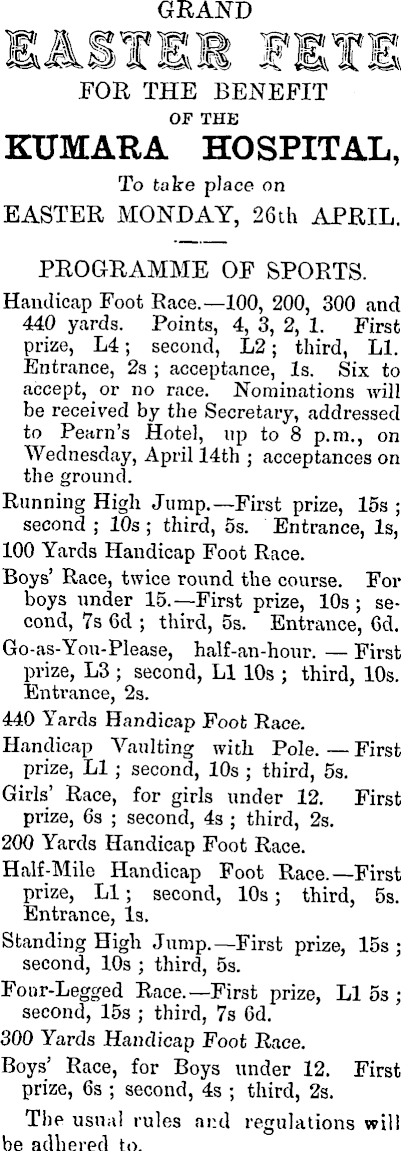 GRAND
EASTER FETE
FOR THE BENEFIT
OF THE
KUMARA HOSPITAL,
To take place on
EASTER MONDAY, 26th APRIL.

PROGRAMME OF SPORTS.

Handicap Foot Race.—100, 200, 300 and 440 yards. Points, 4, 3, 2, 1. First prize, L4; second, L2; third, L1. Entrance, 2s; acceptance, 1s. Six to accept, or no race. Nominations will be received by the Secretary, addressed to Pearn's Hotel, up to 8 p.m., on Wednesday, April 14th; acceptances on the ground.

Running High Jump.—First prize, 15s; second; 10s; third, 5s. Entrance, 1s,

100 Yards Handicap Foot Race.

Boys' Race, twice round the course. For boys under 15.—First prize, 10s; second, 7s 6d; third, 5s. Entrance, 6d.

Go-as-You-Please, half-an-hour. — First prize, L3; second, L1 10s; third, 10s. Entrance, 2s.

440 Yards Handicap Foot Race.

Handicap Vaulting with Pole. — First prize, L1; second, 10s; third, 5s.

Girls' Race, for girls under 12. First prize, 6s; second, 4s; third, 2s.

200 Yards Handicap Foot Race.

Half-Mile Handicap Foot Race.—First prize, L1; second, 10s; third, 5s. Entrance, 1s.

Standing High Jump.—First prize, 15s; second, 10s; third, 5s.

Four-Legged Race.—First prize, L1 5s; second, 15s; third, 7s 6d.

300 Yards Handicap Foot Race.

Boys' Race, for Boys under 12. First prize, 6s; second, 4s; third, 2s.

The usual rules and regulations will be adhered to.